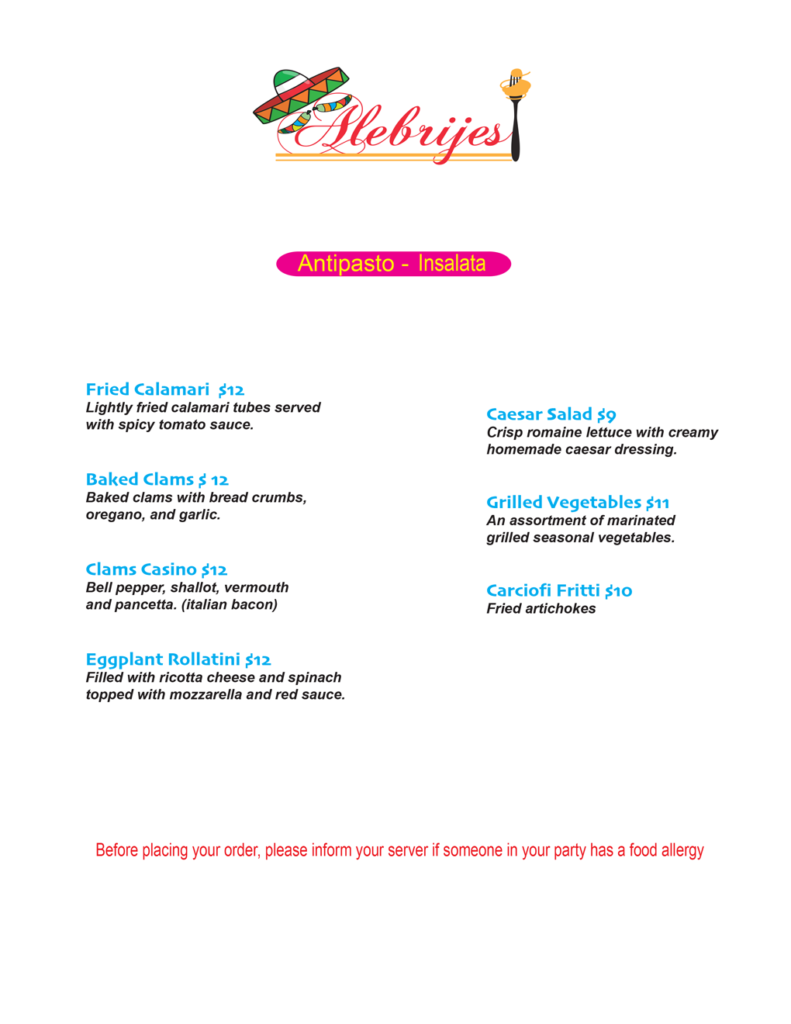 Alebrijes

Antipasto - Insalata

Fried Calamari $12
Lightly fried calamari tubes served with spicy tomato sauce.

Baked Clams $ 12
Baked clams with bread crumbs, oregano, and garlic.

Clams Casino $12
Bell pepper, shallot, vermouth and pancetta. (italian bacon)

Eggplant Rollatini $12
Filled with ricotta cheese and spinach topped with mozzarella and red sauce.

Caesar Salad $9
Crisp romaine lettuce with creamy homemade caesar dressing.

Grilled Vegetables $11
An assortment of marinated grilled seasonal vegetables.

Carciofi Fritti $10
Fried artichokes

Before placing your order, please inform your server if someone in your party has a food allergy